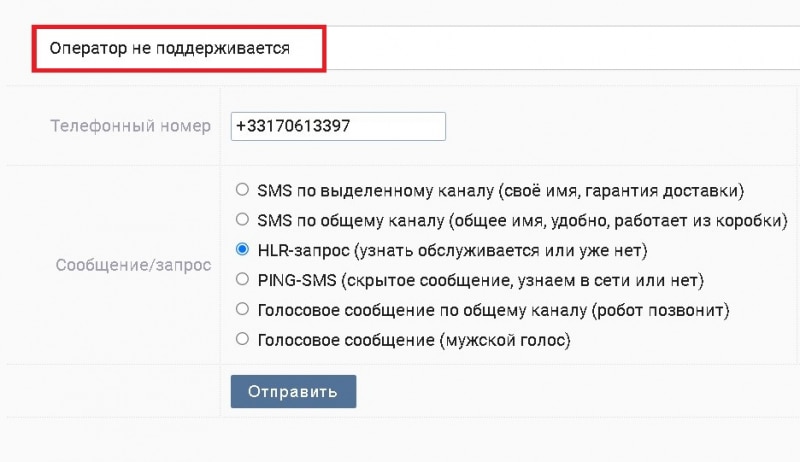 Оператор не поддерживается

Телефонный номер

+33170613397

Сообщение/запрос

SMS по выделенному каналу (своё имя, гарантия доставки)
SMS по общему каналу (общее имя, удобно, работает из коробки)
HLR-запрос (узнать обслуживается или уже нет)
PING-SMS (скрытое сообщение, узнаем в сети или нет)
Голосовое сообщение по общему каналу (робот позвонит)
Голосовое сообщение (мужской голос)

Отправить